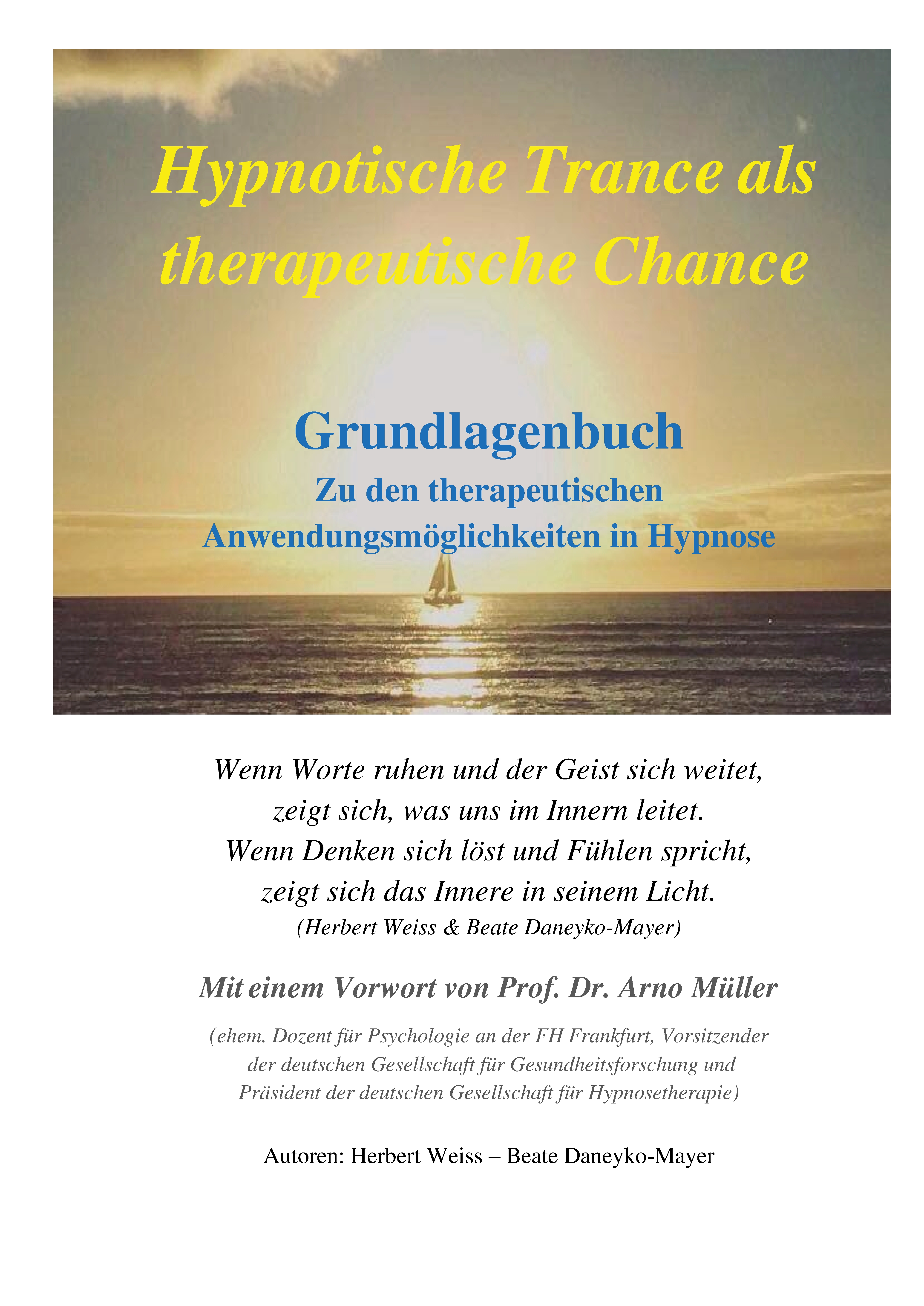 Hypnotische Trance als therapeutische Chance

Grundlagenbuch
Zu den therapeutischen Anwendungsmöglichkeiten in Hypnose

Wenn Worte ruhen und der Geist sich weitet,
zeigt sich, was uns im Innern leitet.
Wenn Denken sich löst und Fühlen spricht,
zeigt sich das Innere in seinem Licht.
(Herbert Weiss & Beate Daneyko-Mayer)

Mit einem Vorwort von Prof. Dr. Arno Müller

(ehem. Dozent für Psychologie an der FH Frankfurt, Vorsitzender der deutschen Gesellschaft für Gesundheitsforschung und Präsident der deutschen Gesellschaft für Hypnosetherapie)

Autoren: Herbert Weiss – Beate Daneyko-Mayer